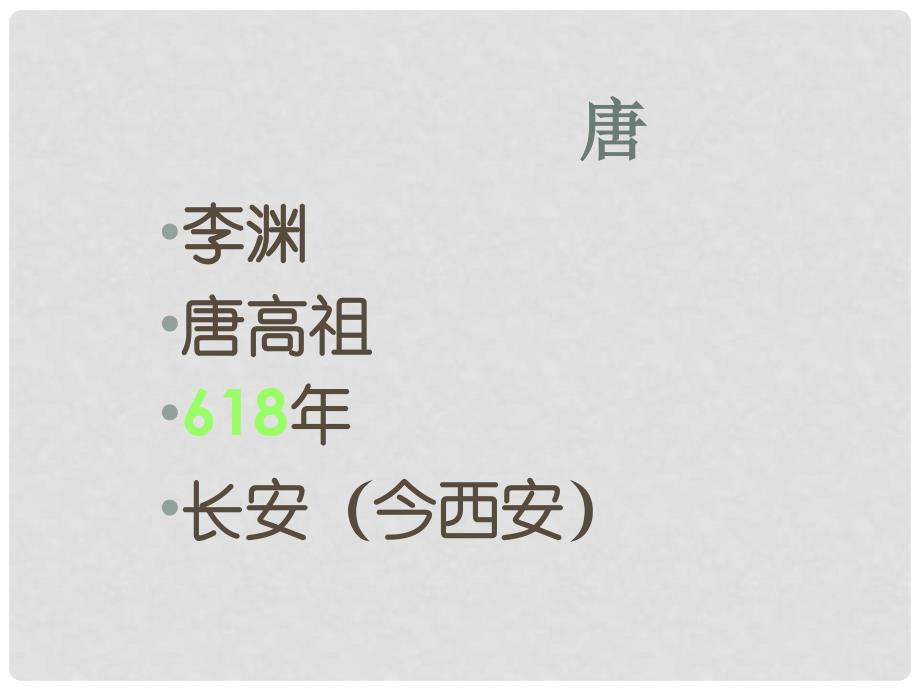 唐

•李渊

•唐高祖

•618年

•长安（今西安）